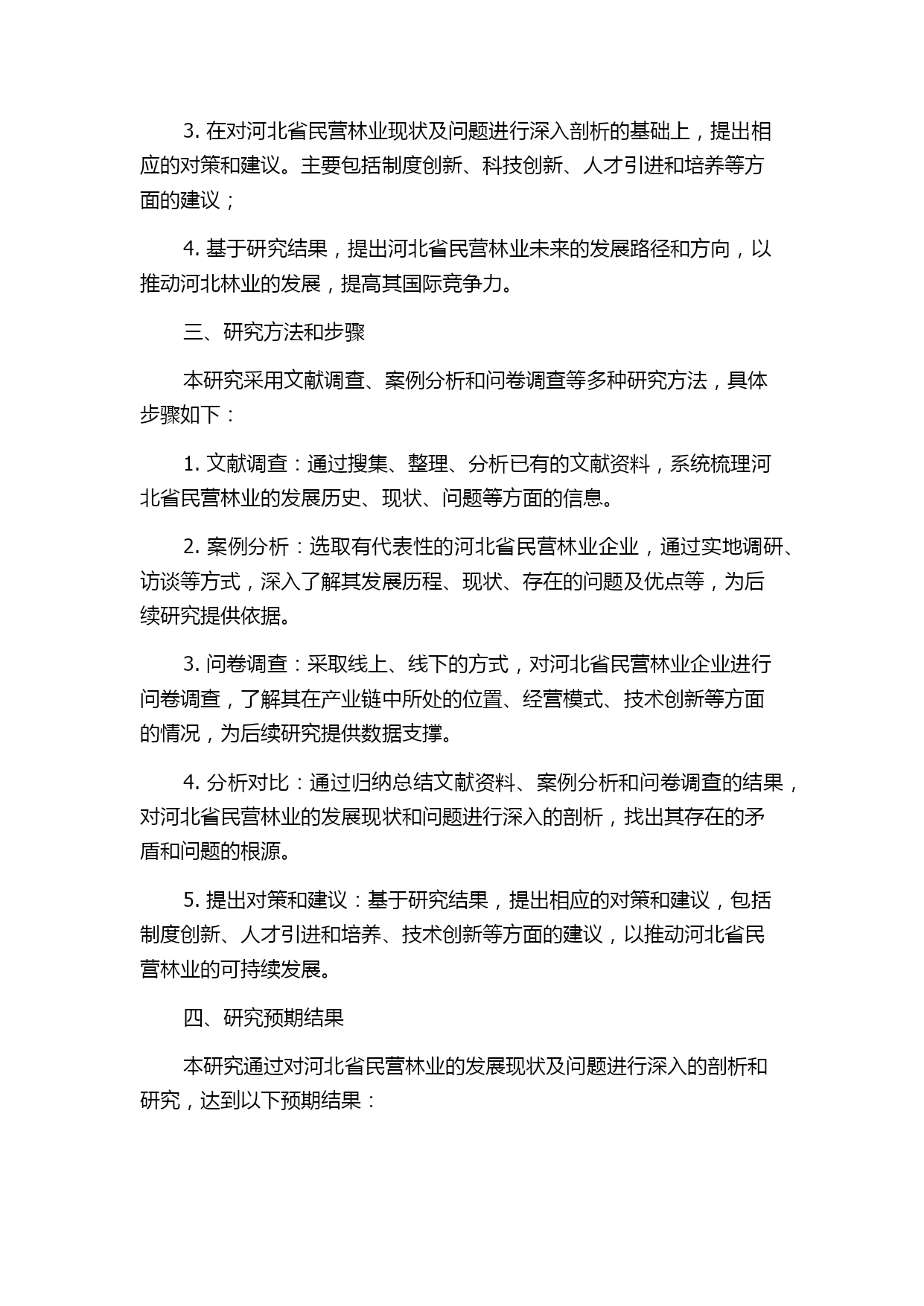 3. 在对河北省民营林业现状及问题进行深入剖析的基础上，提出相应的对策和建议。主要包括制度创新、科技创新、人才引进和培养等方面的建议；

4. 基于研究结果，提出河北省民营林业未来的发展路径和方向，以推动河北林业的发展，提高其国际竞争力。

三、研究方法和步骤

本研究采用文献调查、案例分析和问卷调查等多种研究方法，具体步骤如下：

1. 文献调查：通过搜集、整理、分析已有的文献资料，系统梳理河北省民营林业的发展历史、现状、问题等方面的信息。

2. 案例分析：选取有代表性的河北省民营林业企业，通过实地调研、访谈等方式，深入了解其发展历程、现状、存在的问题及优点等，为后续研究提供依据。

3. 问卷调查：采取线上、线下的方式，对河北省民营林业企业进行问卷调查，了解其在产业链中所处的位置、经营模式、技术创新等方面的情况，为后续研究提供数据支撑。

4. 分析对比：通过归纳总结文献资料、案例分析和问卷调查的结果，对河北省民营林业的发展现状和问题进行深入的剖析，找出其存在的矛盾和问题的根源。

5. 提出对策和建议：基于研究结果，提出相应的对策和建议，包括制度创新、人才引进和培养、技术创新等方面的建议，以推动河北省民营林业的可持续发展。

四、研究预期结果

本研究通过对河北省民营林业的发展现状及问题进行深入的剖析和研究，达到以下预期结果：